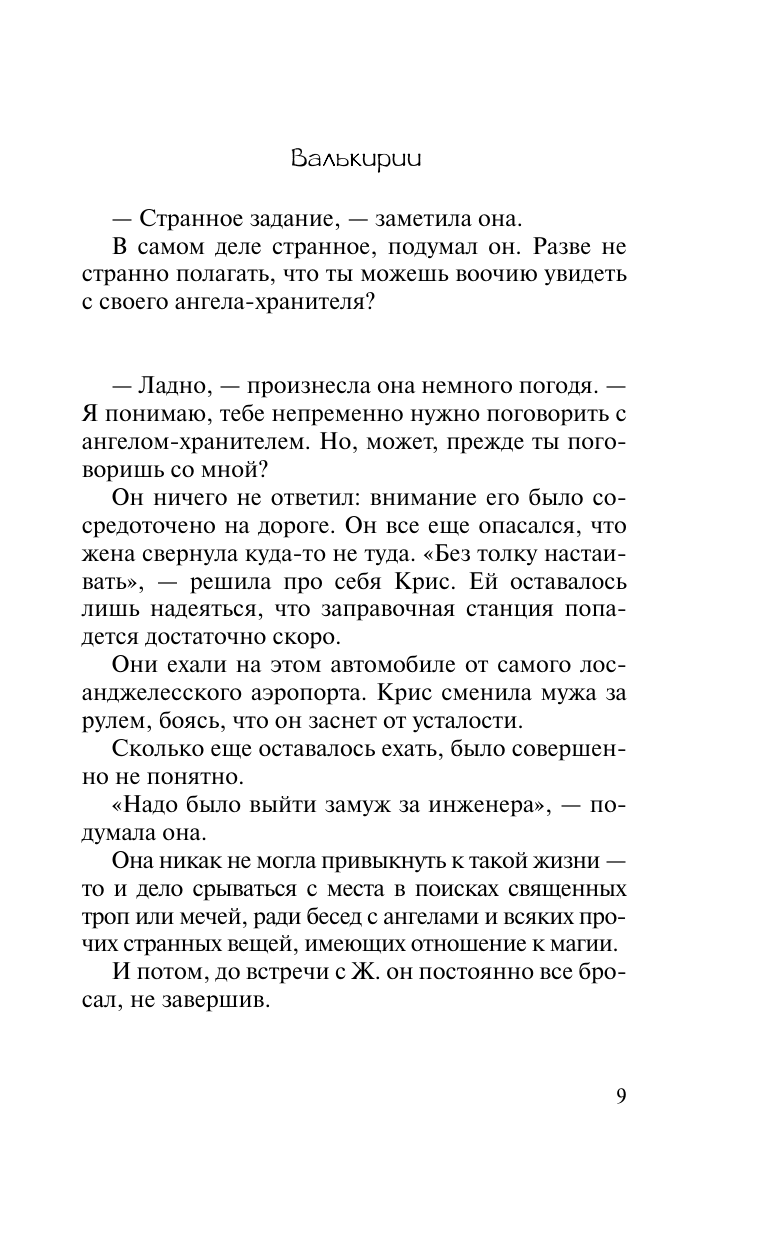 Валькирии

— Странное задание, — заметила она.

В самом деле странное, подумал он. Разве не странно полагать, что ты можешь воочию увидеть с своего ангела-хранителя?

— Ладно, — произнесла она немного погодя. — Я понимаю, тебе непременно нужно поговорить с ангелом-хранителем. Но, может, прежде ты поговоришь со мной?

Он ничего не ответил: внимание его было сосредоточено на дороге. Он все еще опасался, что жена свернула куда-то не туда. «Без толку настаивать», — решила про себя Крис. Ей оставалось лишь надеяться, что заправочная станция попадется достаточно скоро.

Они ехали на этом автомобиле от самого лос-анджелесского аэропорта. Крис сменила мужа за рулем, боясь, что он заснет от усталости.

Сколько еще оставалось ехать, было совершенно не понятно.

«Надо было выйти замуж за инженера», — подумала она.

Она никак не могла привыкнуть к такой жизни — то и дело срываться с места в поисках священных троп или мечей, ради бесед с ангелами и всяких прочих странных вещей, имеющих отношение к магии.

И потом, до встречи с Ж. он постоянно все бросал, не завершив.

9